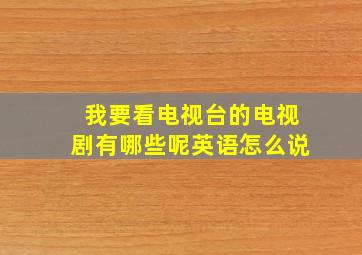 我要看电视台的电视剧有哪些呢英语怎么说